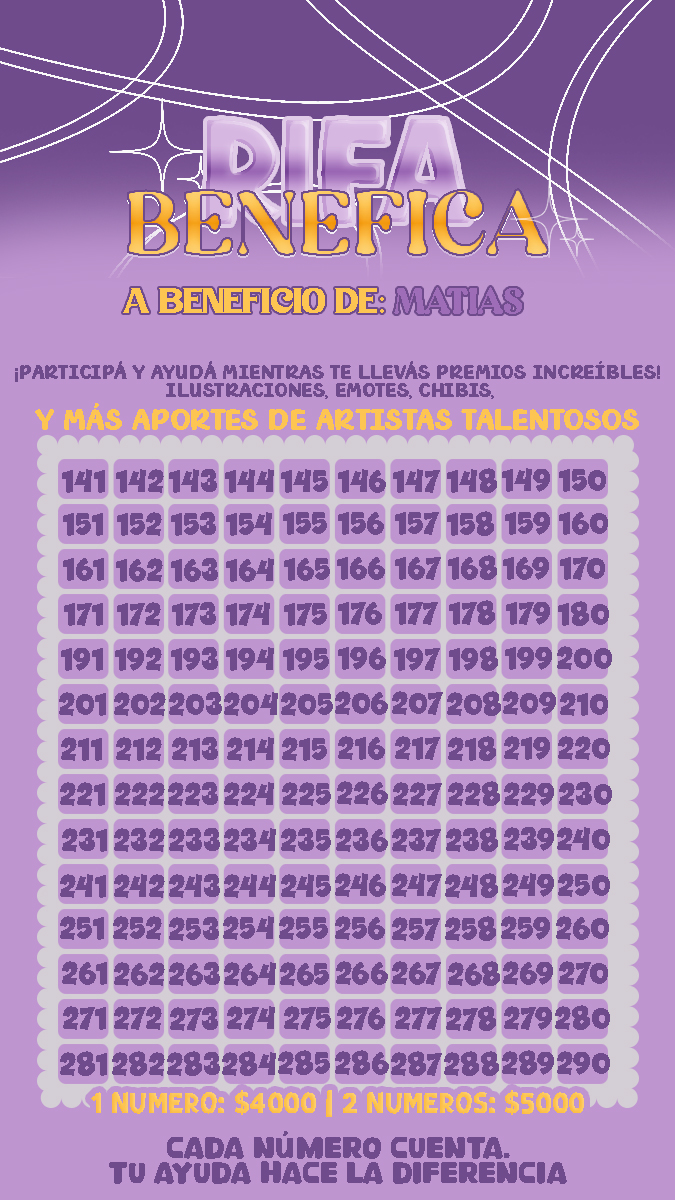 RIFA
BENEFICA

A BENEFICIO DE: MATIAS

¡PARTICIPÁ Y AYUDÁ MIENTRAS TE LLEVÁS PREMIOS INCREÍBLES! ILUSTRACIONES, EMOTES, CHIBIS,
Y MÁS APORTES DE ARTISTAS TALENTOSOS

| 141 | 142 | 143 | 144 | 145 | 146 | 147 | 148 | 149 | 150 |
|---|---|---|---|---|---|---|---|---|---|
| 151 | 152 | 153 | 154 | 155 | 156 | 157 | 158 | 159 | 160 |
| 161 | 162 | 163 | 164 | 165 | 166 | 167 | 168 | 169 | 170 |
| 171 | 172 | 173 | 174 | 175 | 176 | 177 | 178 | 179 | 180 |
| 191 | 192 | 193 | 194 | 195 | 196 | 197 | 198 | 199 | 200 |
| 201 | 202 | 203 | 204 | 205 | 206 | 207 | 208 | 209 | 210 |
| 211 | 212 | 213 | 214 | 215 | 216 | 217 | 218 | 219 | 220 |
| 221 | 222 | 223 | 224 | 225 | 226 | 227 | 228 | 229 | 230 |
| 231 | 232 | 233 | 234 | 235 | 236 | 237 | 238 | 239 | 240 |
| 241 | 242 | 243 | 244 | 245 | 246 | 247 | 248 | 249 | 250 |
| 251 | 252 | 253 | 254 | 255 | 256 | 257 | 258 | 259 | 260 |
| 261 | 262 | 263 | 264 | 265 | 266 | 267 | 268 | 269 | 270 |
| 271 | 272 | 273 | 274 | 275 | 276 | 277 | 278 | 279 | 280 |
| 281 | 282 | 283 | 284 | 285 | 286 | 287 | 288 | 289 | 290 |

1 NUMERO: $4000 | 2 NUMEROS: $5000

CADA NÚMERO CUENTA.
TU AYUDA HACE LA DIFERENCIA